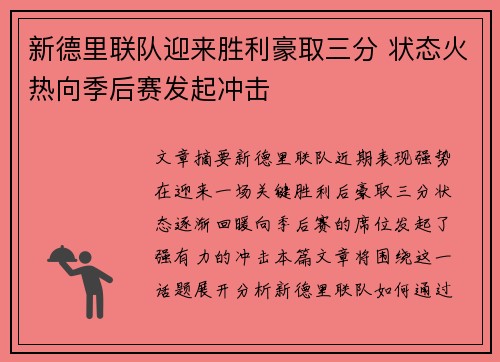 新德里联队迎来胜利豪取三分 状态火热向季后赛发起冲击

文章摘要新德里联队近期表现强势在迎来一场关键胜利后豪取三分状态逐渐回暖向季后赛的席位发起了强有力的冲击本篇文章将围绕这一话题展开分析新德里联队如何通过